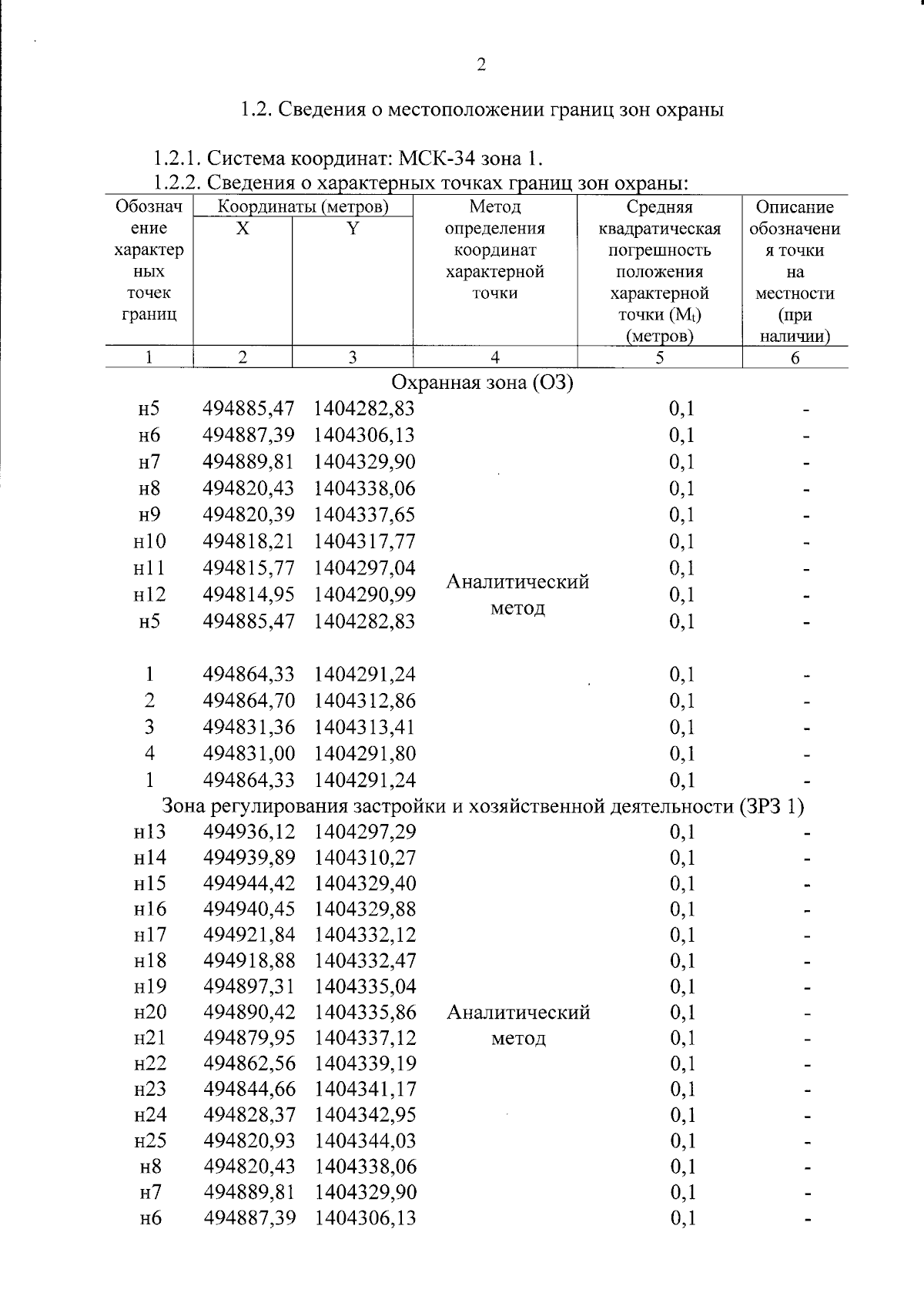 2

1.2. Сведения о местоположении границ зон охраны

1.2.1. Система координат: МСК-34 зона 1.
1.2.2. Сведения о характерных точках границ зон охраны:

| Обозначение характерных точек границ | Координаты (метров) X | Координаты (метров) Y | Метод определения координат характерной точки | Средняя квадратическая погрешность положения характерной точки ($M_t$) (метров) | Описание обозначения точки на местности (при наличии) |
|---|---|---|---|---|---|
| 1 | 2 | 3 | 4 | 5 | 6 |
| Охранная зона (ОЗ) | | | | | |
| н5 | 494885,47 | 1404282,83 | Аналитический метод | 0,1 | - |
| н6 | 494887,39 | 1404306,13 | | 0,1 | - |
| н7 | 494889,81 | 1404329,90 | | 0,1 | - |
| н8 | 494820,43 | 1404338,06 | | 0,1 | - |
| н9 | 494820,39 | 1404337,65 | | 0,1 | - |
| н10 | 494818,21 | 1404317,77 | | 0,1 | - |
| н11 | 494815,77 | 1404297,04 | | 0,1 | - |
| н12 | 494814,95 | 1404290,99 | | 0,1 | - |
| н5 | 494885,47 | 1404282,83 | | 0,1 | - |
| 1 | 494864,33 | 1404291,24 | | 0,1 | - |
| 2 | 494864,70 | 1404312,86 | | 0,1 | - |
| 3 | 494831,36 | 1404313,41 | | 0,1 | - |
| 4 | 494831,00 | 1404291,80 | | 0,1 | - |
| 1 | 494864,33 | 1404291,24 | | 0,1 | - |
| Зона регулирования застройки и хозяйственной деятельности (ЗРЗ 1) | | | | | |
| н13 | 494936,12 | 1404297,29 | Аналитический метод | 0,1 | - |
| н14 | 494939,89 | 1404310,27 | | 0,1 | - |
| н15 | 494944,42 | 1404329,40 | | 0,1 | - |
| н16 | 494940,45 | 1404329,88 | | 0,1 | - |
| н17 | 494921,84 | 1404332,12 | | 0,1 | - |
| н18 | 494918,88 | 1404332,47 | | 0,1 | - |
| н19 | 494897,31 | 1404335,04 | | 0,1 | - |
| н20 | 494890,42 | 1404335,86 | | 0,1 | - |
| н21 | 494879,95 | 1404337,12 | | 0,1 | - |
| н22 | 494862,56 | 1404339,19 | | 0,1 | - |
| н23 | 494844,66 | 1404341,17 | | 0,1 | - |
| н24 | 494828,37 | 1404342,95 | | 0,1 | - |
| н25 | 494820,93 | 1404344,03 | | 0,1 | - |
| н8 | 494820,43 | 1404338,06 | | 0,1 | - |
| н7 | 494889,81 | 1404329,90 | | 0,1 | - |
| н6 | 494887,39 | 1404306,13 | | 0,1 | - |